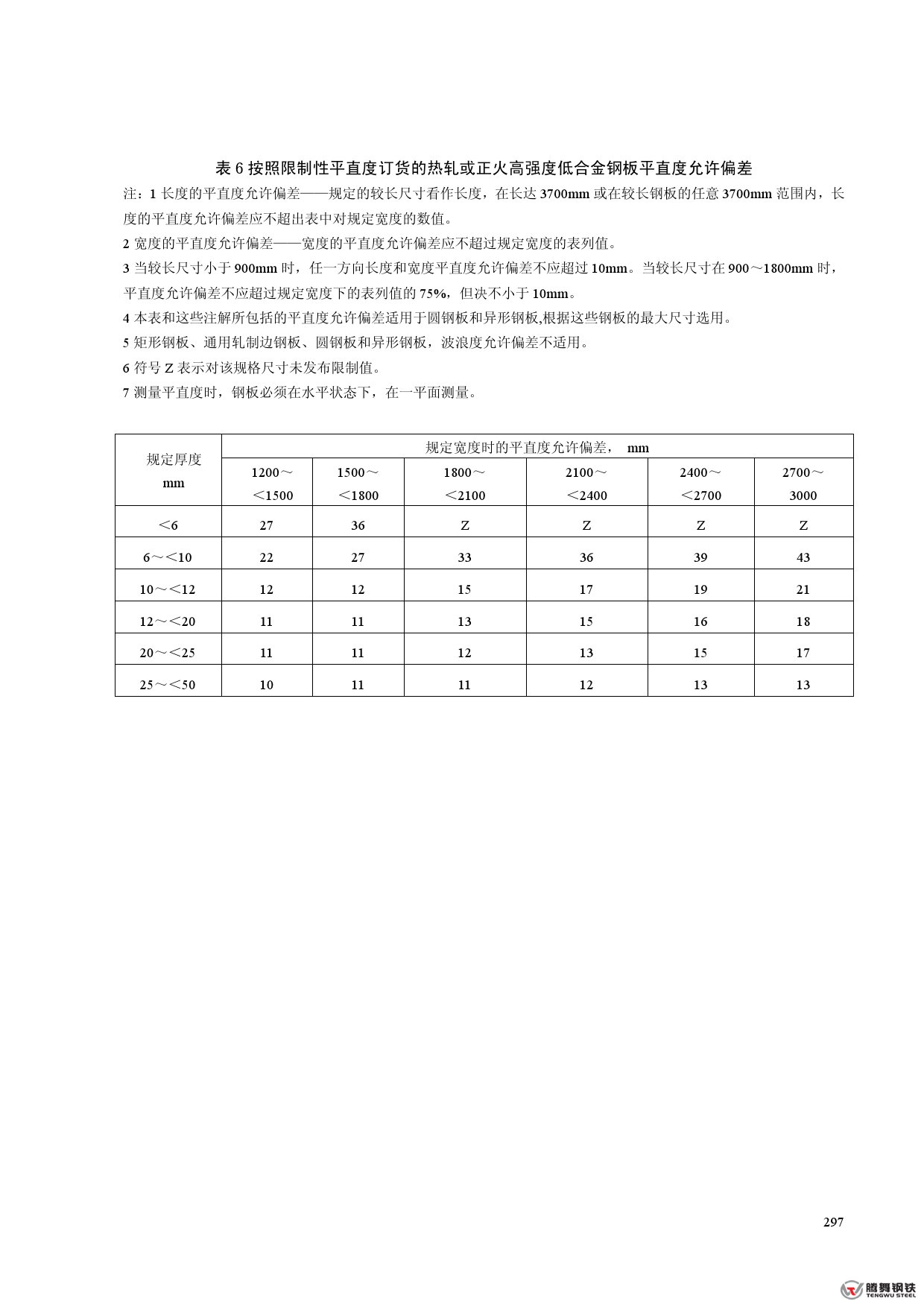 表 6 按照限制性平直度订货的热轧或正火高强度低合金钢板平直度允许偏差

注：1 长度的平直度允许偏差——规定的较长尺寸看作长度，在长达 3700mm 或在较长钢板的任意 3700mm 范围内，长度的平直度允许偏差应不超出表中对规定宽度的数值。

2 宽度的平直度允许偏差——宽度的平直度允许偏差应不超过规定宽度的表列值。

3 当较长尺寸小于 900mm 时，任一方向长度和宽度平直度允许偏差不应超过 10mm。当较长尺寸在 900～1800mm 时，平直度允许偏差不应超过规定宽度下的表列值的 75%，但决不小于 10mm。

4 本表和这些注解所包括的平直度允许偏差适用于圆钢板和异形钢板,根据这些钢板的最大尺寸选用。

5 矩形钢板、通用轧制边钢板、圆钢板和异形钢板，波浪度允许偏差不适用。

6 符号 Z 表示对该规格尺寸未发布限制值。

7 测量平直度时，钢板必须在水平状态下，在一平面测量。

| 规定厚度 mm | 规定宽度时的平直度允许偏差， mm | | | | | |
|---|---|---|---|---|---|---|
| | 1200～<1500 | 1500～<1800 | 1800～<2100 | 2100～<2400 | 2400～<2700 | 2700～3000 |
| <6 | 27 | 36 | Z | Z | Z | Z |
| 6～<10 | 22 | 27 | 33 | 36 | 39 | 43 |
| 10～<12 | 12 | 12 | 15 | 17 | 19 | 21 |
| 12～<20 | 11 | 11 | 13 | 15 | 16 | 18 |
| 20～<25 | 11 | 11 | 12 | 13 | 15 | 17 |
| 25～<50 | 10 | 11 | 11 | 12 | 13 | 13 |

297

腾舞钢铁
TENGWU STEEL